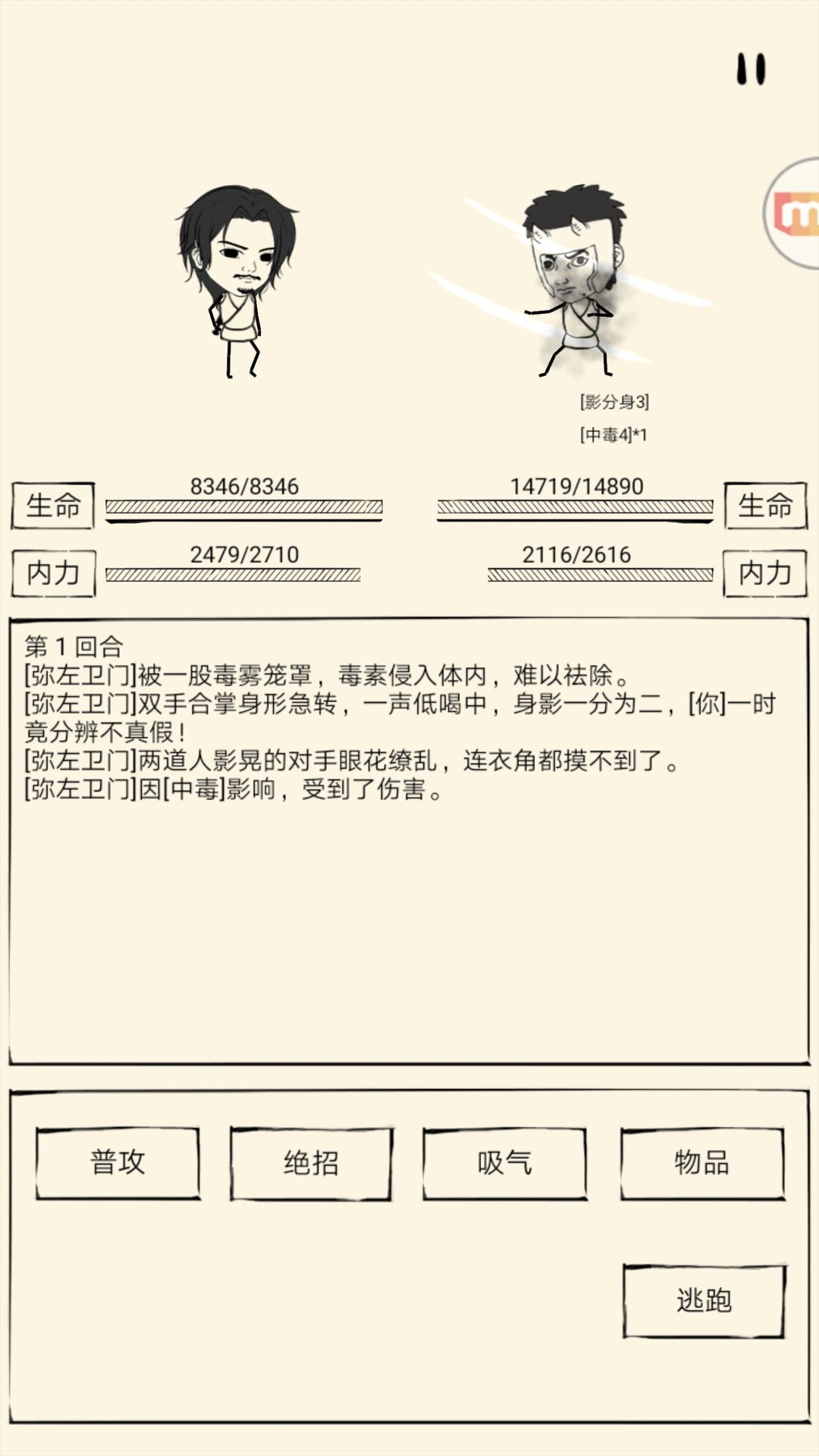 [影分身3]
[中毒4]*1

生命 8346/8346

14719/14890 生命

内力 2479/2710

2116/2616 内力

第 1 回合
[弥左卫门]被一股毒雾笼罩，毒素侵入体内，难以祛除。
[弥左卫门]双手合掌身形急转，一声低喝中，身影一分为二，[你]一时竟分辨不真假！
[弥左卫门]两道人影晃的对手眼花缭乱，连衣角都摸不到了。
[弥左卫门]因[中毒]影响，受到了伤害。

普攻
绝招
吸气
物品
逃跑